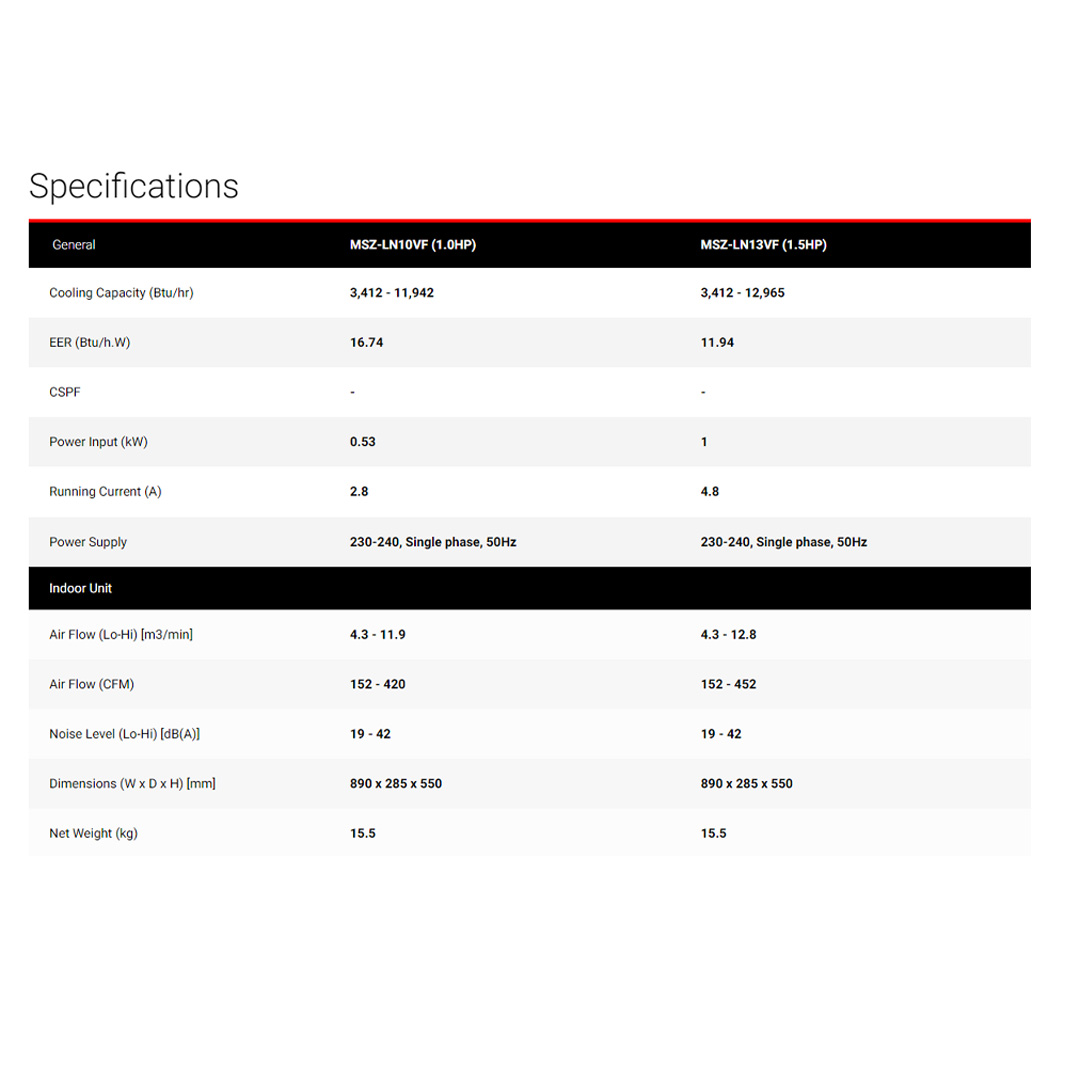 Specifications

| General | MSZ-LN10VF (1.0HP) | MSZ-LN13VF (1.5HP) |
|---|---|---|
| Cooling Capacity (Btu/hr) | 3,412 - 11,942 | 3,412 - 12,965 |
| EER (Btu/h.W) | 16.74 | 11.94 |
| CSPF | - | - |
| Power Input (kW) | 0.53 | 1 |
| Running Current (A) | 2.8 | 4.8 |
| Power Supply | 230-240, Single phase, 50Hz | 230-240, Single phase, 50Hz |
| Indoor Unit | | |
| Air Flow (Lo-Hi) [m3/min] | 4.3 - 11.9 | 4.3 - 12.8 |
| Air Flow (CFM) | 152 - 420 | 152 - 452 |
| Noise Level (Lo-Hi) [dB(A)] | 19 - 42 | 19 - 42 |
| Dimensions (W x D x H) [mm] | 890 x 285 x 550 | 890 x 285 x 550 |
| Net Weight (kg) | 15.5 | 15.5 |